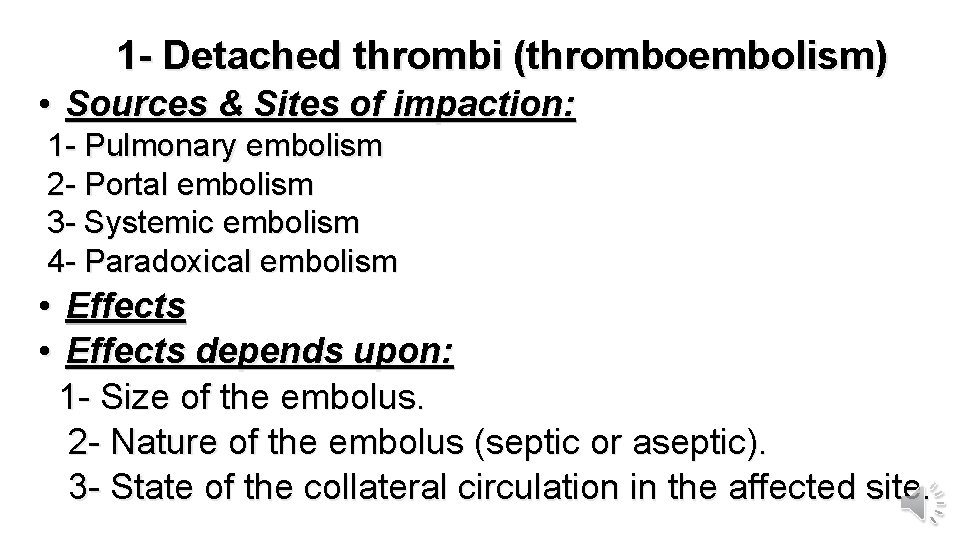 1- Detached thrombi (thromboembolism)

• Sources & Sites of impaction:

1- Pulmonary embolism
2- Portal embolism
3- Systemic embolism
4- Paradoxical embolism

• Effects

• Effects depends upon:

1- Size of the embolus.
2- Nature of the embolus (septic or aseptic).
3- State of the collateral circulation in the affected site.